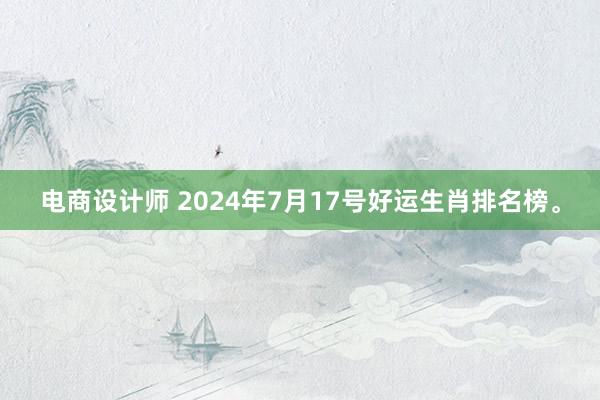 电商设计师 2024年7月17号好运生肖排名榜。